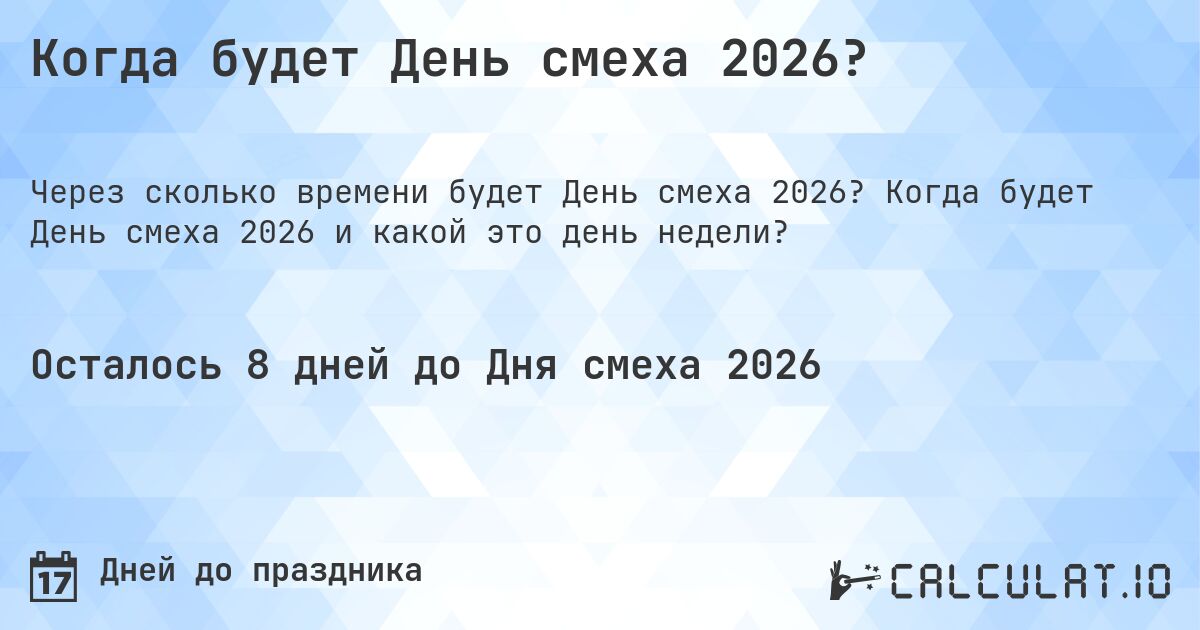 Когда будет День смеха 2026?

Через сколько времени будет День смеха 2026? Когда будет День смеха 2026 и какой это день недели?

Осталось 8 дней до Дня смеха 2026

17

Дней до праздника

CALCULAT.IO